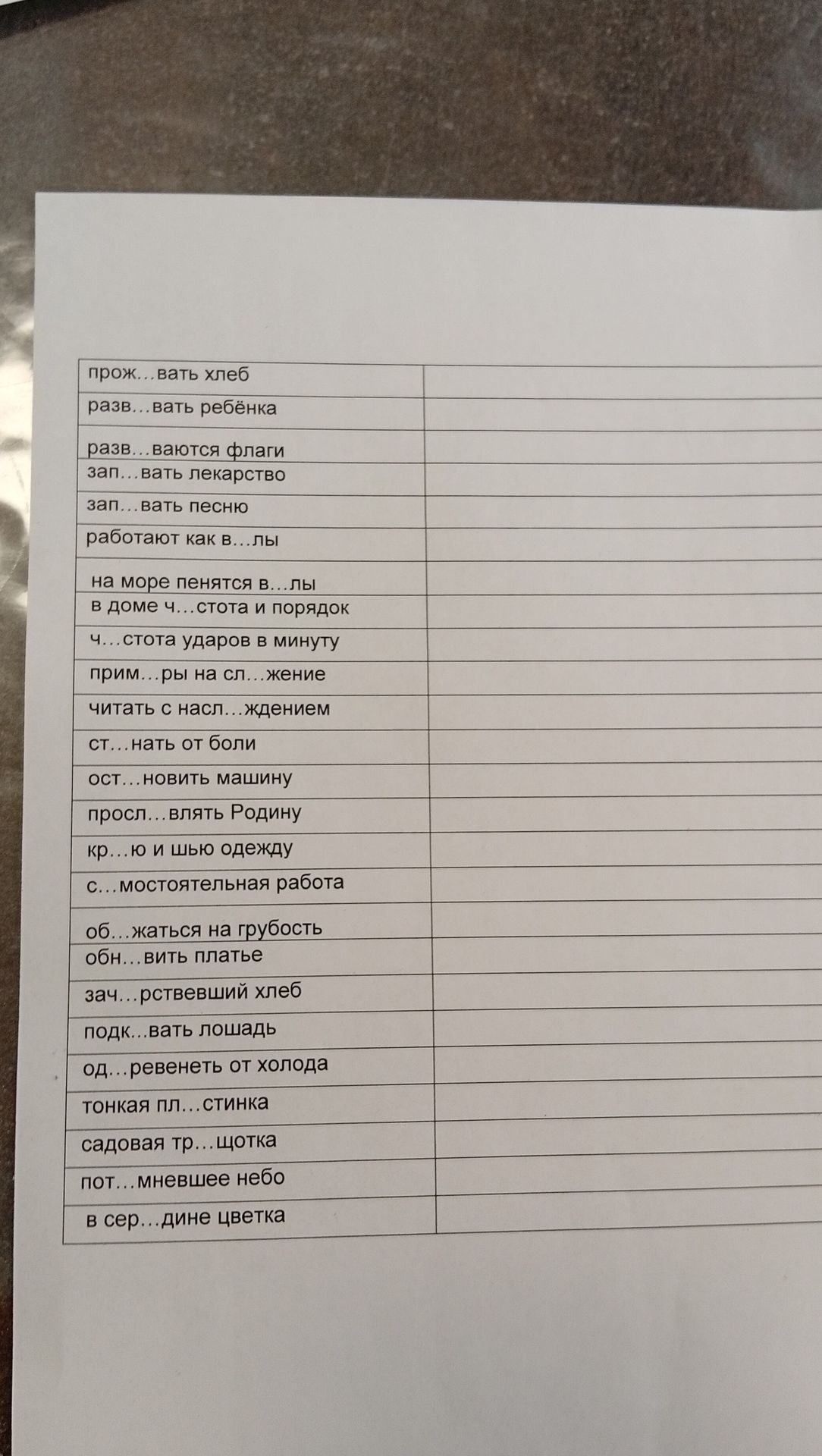 | прож…вать хлеб | |
|---|---|
| разв…вать ребёнка | |
| разв…ваются флаги | |
| зап…вать лекарство | |
| зап…вать песню | |
| работают как в…лы | |
| на море пенятся в…лы | |
| в доме ч…стота и порядок | |
| ч…стота ударов в минуту | |
| прим…ры на сл…жение | |
| читать с насл…ждением | |
| ст…нать от боли | |
| ост…новить машину | |
| просл…влять Родину | |
| кр…ю и шью одежду | |
| с…мостоятельная работа | |
| об…жаться на грубость | |
| обн…вить платье | |
| зач…рствевший хлеб | |
| подк…вать лошадь | |
| од…ревенеть от холода | |
| тонкая пл…стинка | |
| садовая тр…щотка | |
| пот…мневшее небо | |
| в сер…дине цветка | |